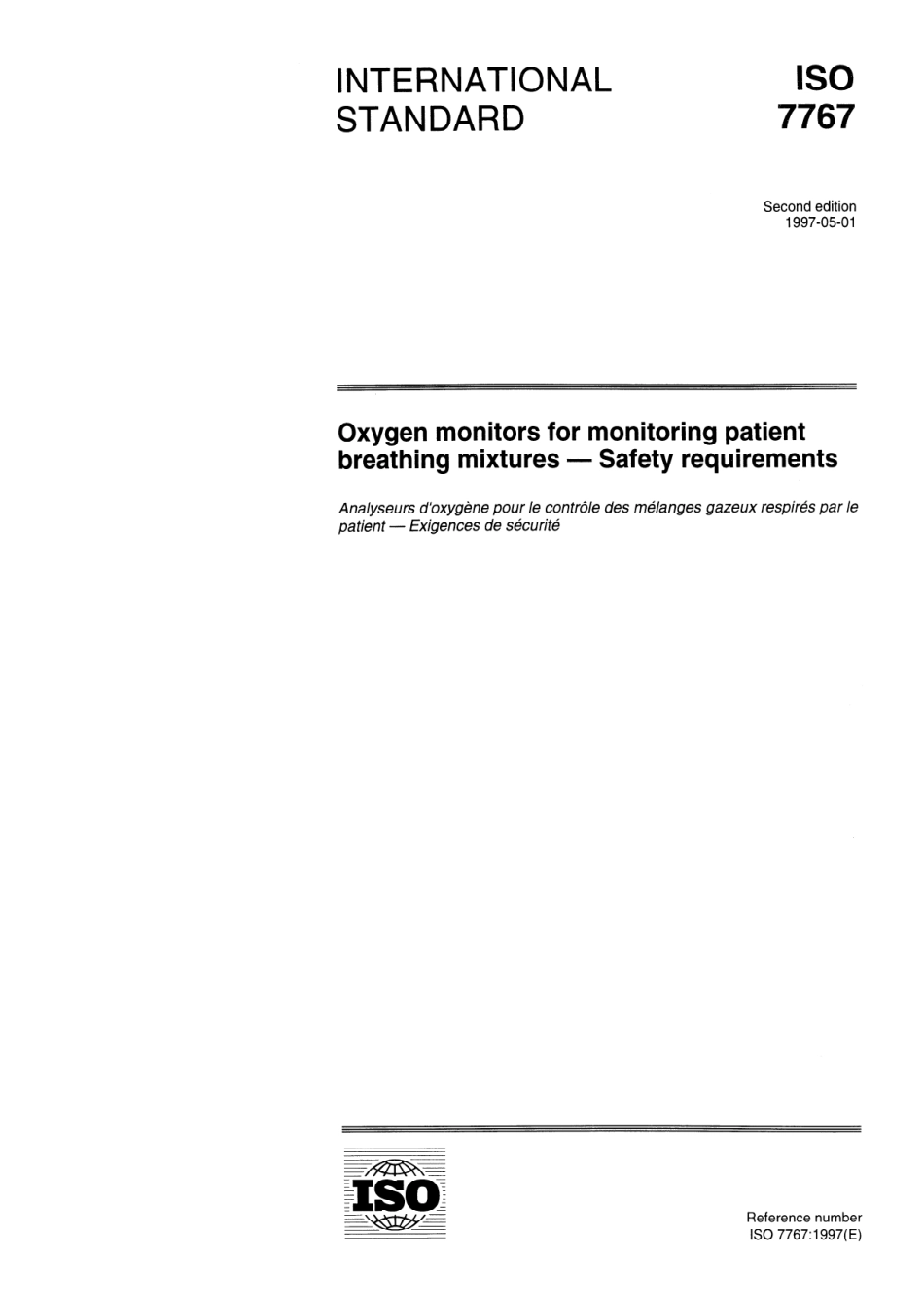 INTERNATIONAL STANDARD

ISO 7767

Second edition
1997-05-01

Oxygen monitors for monitoring patient breathing mixtures — Safety requirements

Analyseurs d'oxygène pour le contrôle des mélanges gazeux respirés par le patient — Exigences de sécurité

ISO

Reference number
ISO 7767:1997(E)